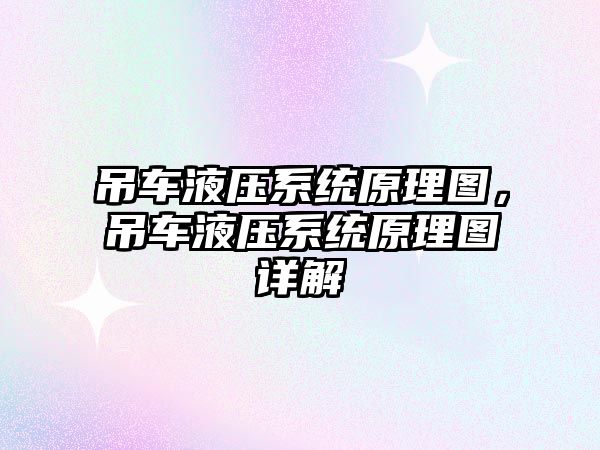 吊车液压系统原理图，吊车液压系统原理图详解